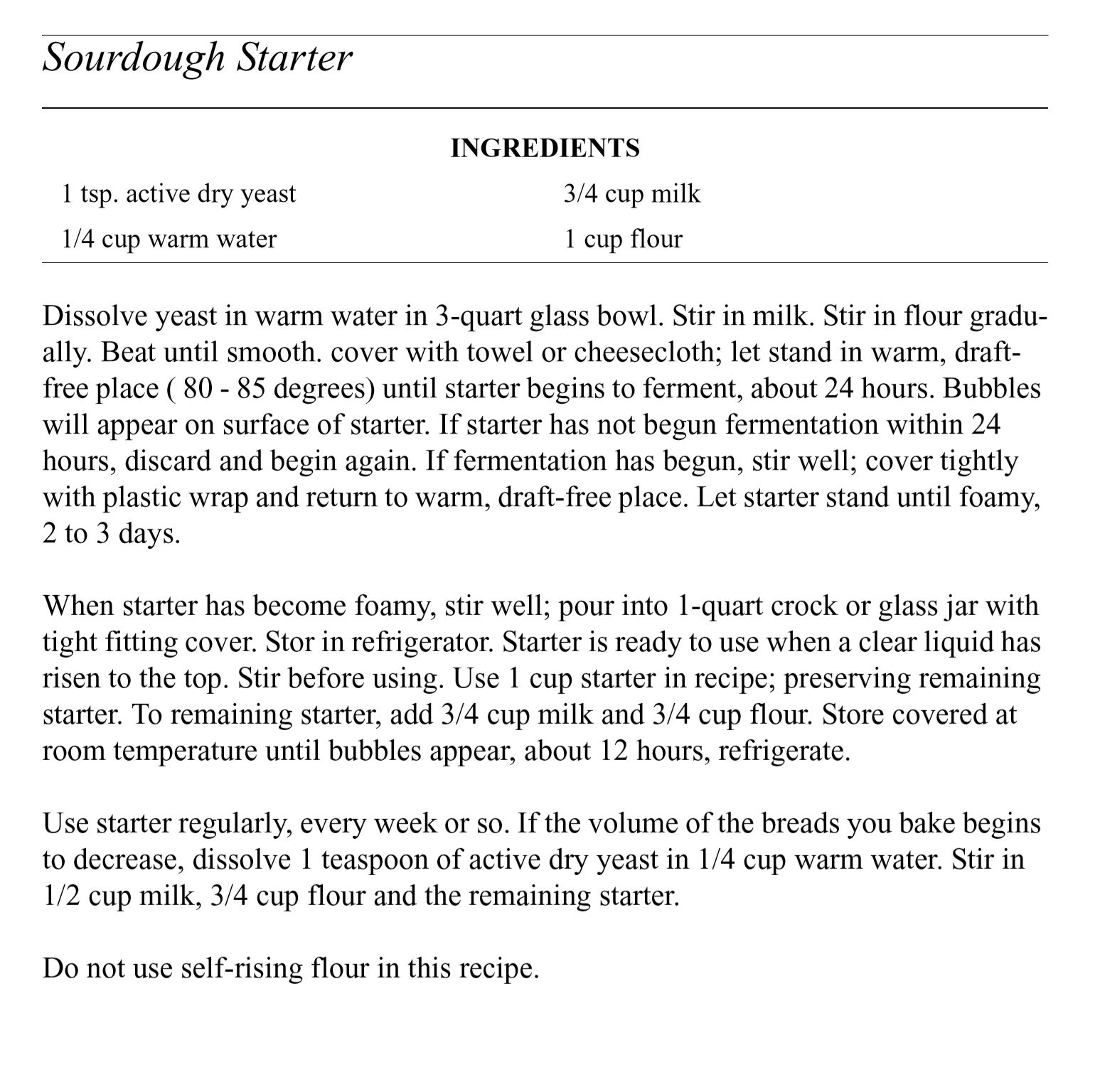 Sourdough Starter

INGREDIENTS

1 tsp. active dry yeast
1/4 cup warm water
3/4 cup milk
1 cup flour

Dissolve yeast in warm water in 3-quart glass bowl. Stir in milk. Stir in flour gradually. Beat until smooth. cover with towel or cheesecloth; let stand in warm, draft-free place ( 80 - 85 degrees) until starter begins to ferment, about 24 hours. Bubbles will appear on surface of starter. If starter has not begun fermentation within 24 hours, discard and begin again. If fermentation has begun, stir well; cover tightly with plastic wrap and return to warm, draft-free place. Let starter stand until foamy, 2 to 3 days.

When starter has become foamy, stir well; pour into 1-quart crock or glass jar with tight fitting cover. Stor in refrigerator. Starter is ready to use when a clear liquid has risen to the top. Stir before using. Use 1 cup starter in recipe; preserving remaining starter. To remaining starter, add 3/4 cup milk and 3/4 cup flour. Store covered at room temperature until bubbles appear, about 12 hours, refrigerate.

Use starter regularly, every week or so. If the volume of the breads you bake begins to decrease, dissolve 1 teaspoon of active dry yeast in 1/4 cup warm water. Stir in 1/2 cup milk, 3/4 cup flour and the remaining starter.

Do not use self-rising flour in this recipe.